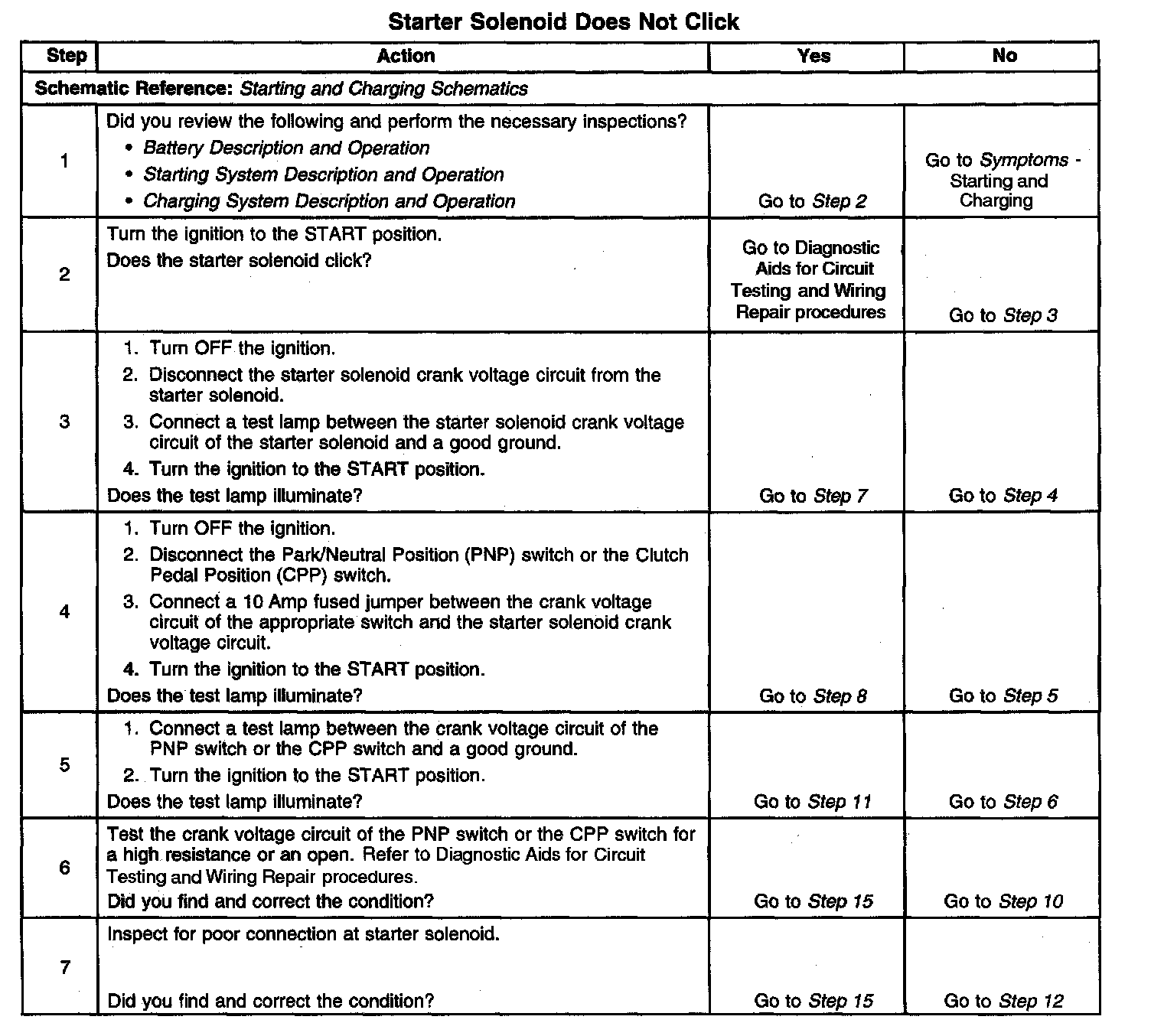 Starter Solenoid Does Not Click

| Step | Action | Yes | No |
|---|---|---|---|
| Schematic Reference: Starting and Charging Schematics | | | |
| 1 | Did you review the following and perform the necessary inspections? • Battery Description and Operation • Starting System Description and Operation • Charging System Description and Operation | Go to Step 2 | Go to Symptoms - Starting and Charging |
| 2 | Turn the ignition to the START position. Does the starter solenoid click? | Go to Diagnostic Aids for Circuit Testing and Wiring Repair procedures | Go to Step 3 |
| 3 | 1. Turn OFF the ignition. 2. Disconnect the starter solenoid crank voltage circuit from the starter solenoid. 3. Connect a test lamp between the starter solenoid crank voltage circuit of the starter solenoid and a good ground. 4. Turn the ignition to the START position. Does the test lamp illuminate? | Go to Step 7 | Go to Step 4 |
| 4 | 1. Turn OFF the ignition. 2. Disconnect the Park/Neutral Position (PNP) switch or the Clutch Pedal Position (CPP) switch. 3. Connect a 10 Amp fused jumper between the crank voltage circuit of the appropriate switch and the starter solenoid crank voltage circuit. 4. Turn the ignition to the START position. Does the test lamp illuminate? | Go to Step 8 | Go to Step 5 |
| 5 | 1. Connect a test lamp between the crank voltage circuit of the PNP switch or the CPP switch and a good ground. 2. Turn the ignition to the START position. Does the test lamp illuminate? | Go to Step 11 | Go to Step 6 |
| 6 | Test the crank voltage circuit of the PNP switch or the CPP switch for a high resistance or an open. Refer to Diagnostic Aids for Circuit Testing and Wiring Repair procedures. Did you find and correct the condition? | Go to Step 15 | Go to Step 10 |
| 7 | Inspect for poor connection at starter solenoid. Did you find and correct the condition? | Go to Step 15 | Go to Step 12 |